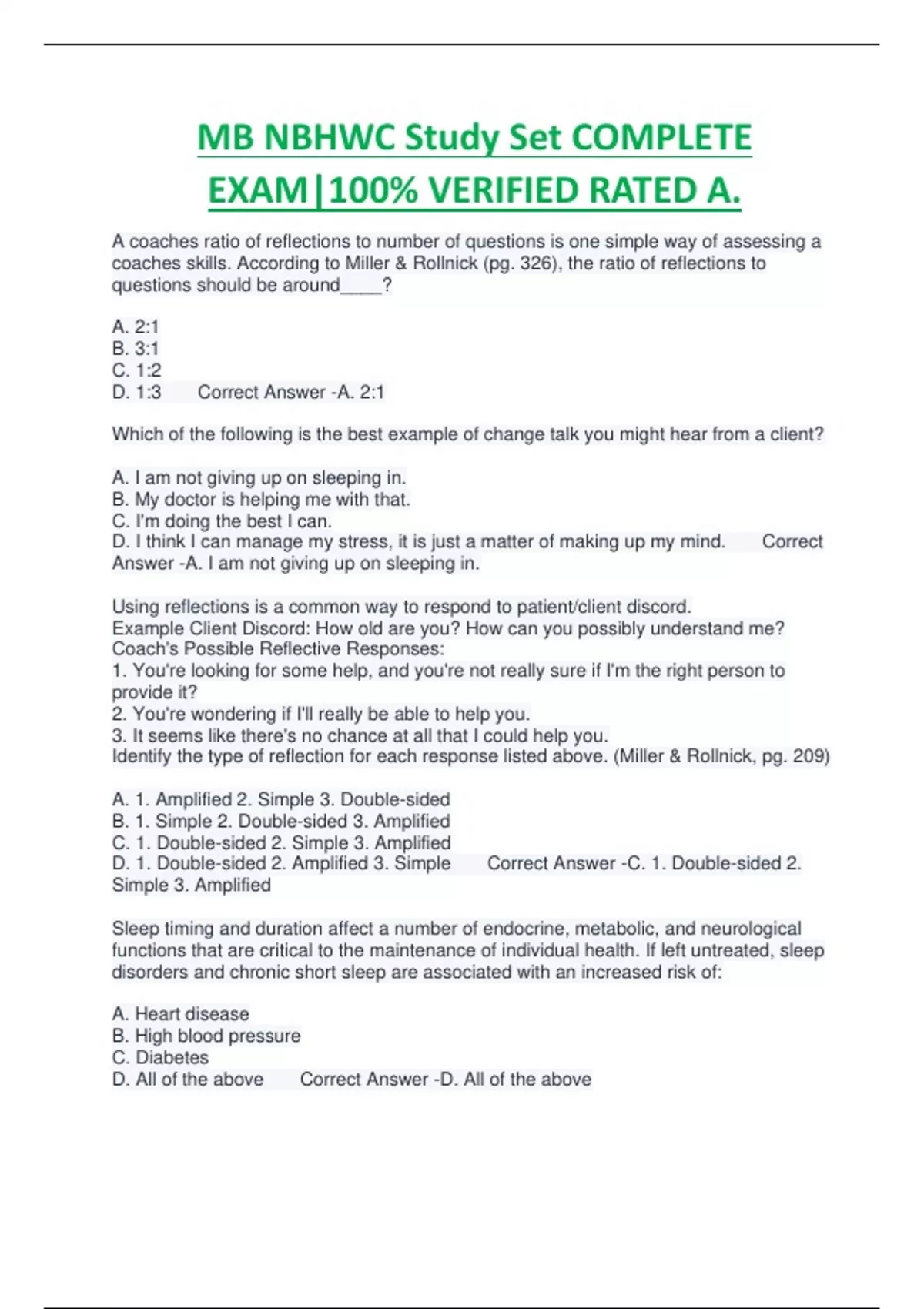 MB NBHWC Study Set COMPLETE EXAM|100% VERIFIED RATED A.

A coaches ratio of reflections to number of questions is one simple way of assessing a coaches skills. According to Miller & Rollnick (pg. 326), the ratio of reflections to questions should be around____?

A. 2:1
B. 3:1
C. 1:2
D. 1:3 Correct Answer -A. 2:1

Which of the following is the best example of change talk you might hear from a client?

A. I am not giving up on sleeping in.
B. My doctor is helping me with that.
C. I'm doing the best I can.
D. I think I can manage my stress, it is just a matter of making up my mind. Correct Answer -A. I am not giving up on sleeping in.

Using reflections is a common way to respond to patient/client discord.
Example Client Discord: How old are you? How can you possibly understand me?
Coach's Possible Reflective Responses:
1. You're looking for some help, and you're not really sure if I'm the right person to provide it?
2. You're wondering if I'll really be able to help you.
3. It seems like there's no chance at all that I could help you.
Identify the type of reflection for each response listed above. (Miller & Rollnick, pg. 209)

A. 1. Amplified 2. Simple 3. Double-sided
B. 1. Simple 2. Double-sided 3. Amplified
C. 1. Double-sided 2. Simple 3. Amplified
D. 1. Double-sided 2. Amplified 3. Simple Correct Answer -C. 1. Double-sided 2. Simple 3. Amplified

Sleep timing and duration affect a number of endocrine, metabolic, and neurological functions that are critical to the maintenance of individual health. If left untreated, sleep disorders and chronic short sleep are associated with an increased risk of:

A. Heart disease
B. High blood pressure
C. Diabetes
D. All of the above Correct Answer -D. All of the above